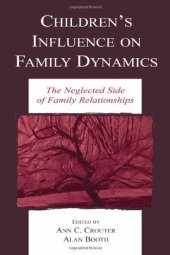 CHILDREN'S INFLUENCE ON FAMILY DYNAMICS

The Neglected Side of Family Relationships

EDITED BY
ANN C. CROUTER
ALAN BOOTH